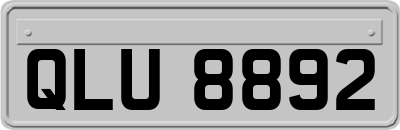 QLU 8892